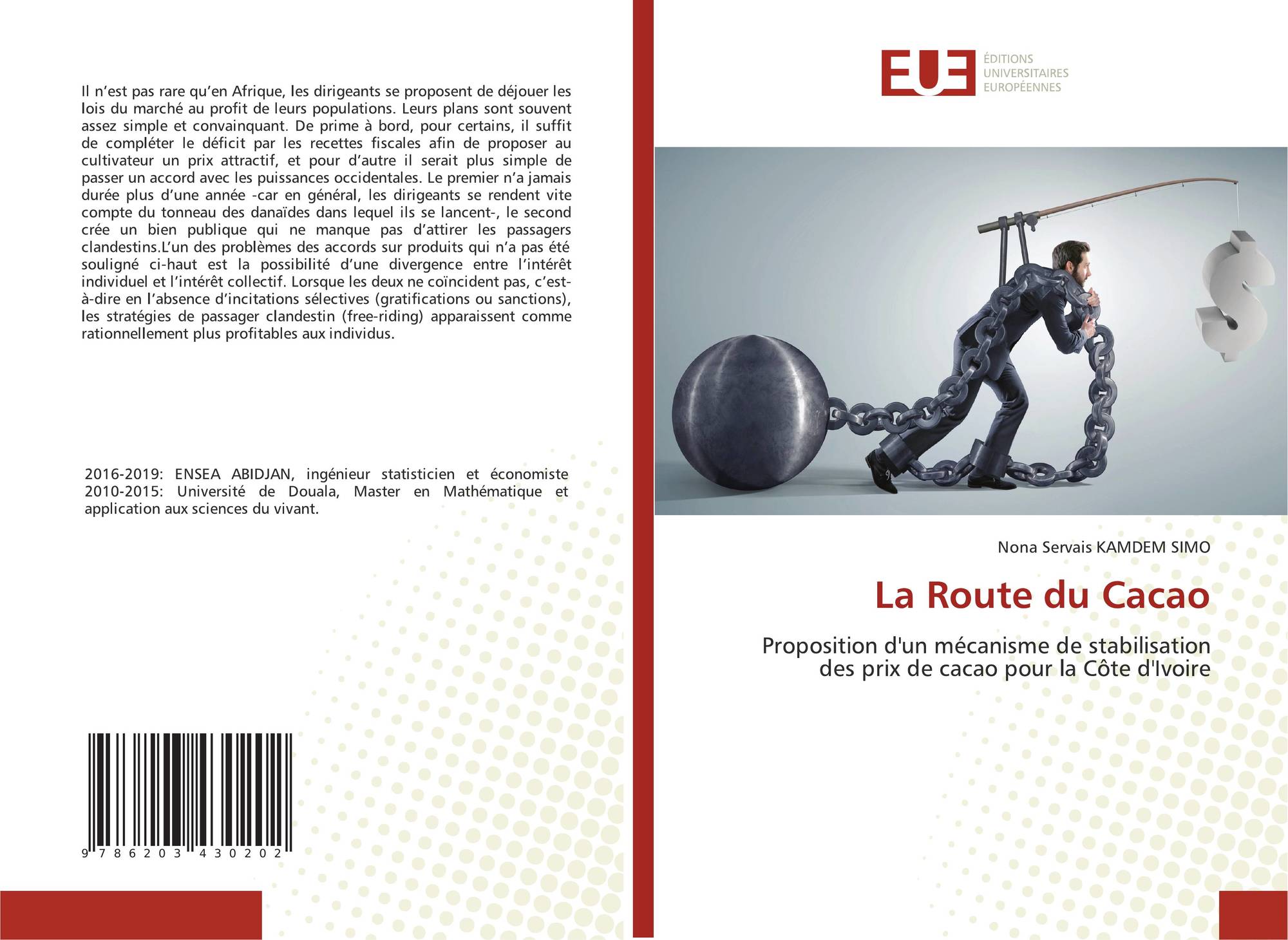 Il n'est pas rare qu'en Afrique, les dirigeants se proposent de déjouer les lois du marché au profit de leurs populations. Leurs plans sont souvent assez simple et convainquant. De prime à bord, pour certains, il suffit de compléter le déficit par les recettes fiscales afin de proposer au cultivateur un prix attractif, et pour d'autre il serait plus simple de passer un accord avec les puissances occidentales. Le premier n'a jamais durée plus d'une année -car en général, les dirigeants se rendent vite compte du tonneau des danaïdes dans lequel ils se lancent-, le second crée un bien publique qui ne manque pas d'attirer les passagers clandestins.L'un des problèmes des accords sur produits qui n'a pas été souligné ci-haut est la possibilité d'une divergence entre l'intérêt individuel et l'intérêt collectif. Lorsque les deux ne coïncident pas, c'est-à-dire en l'absence d'incitations sélectives (gratifications ou sanctions), les stratégies de passager clandestin (free-riding) apparaissent comme rationnellement plus profitables aux individus.

2016-2019: ENSEA ABIDJAN, ingénieur statisticien et économiste 2010-2015: Université de Douala, Master en Mathématique et application aux sciences du vivant.

9 786203 430202

EUE
ÉDITIONS
UNIVERSITAIRES
EUROPÉENNES

Nona Servais KAMDEM SIMO

La Route du Cacao

Proposition d'un mécanisme de stabilisation des prix de cacao pour la Côte d'Ivoire